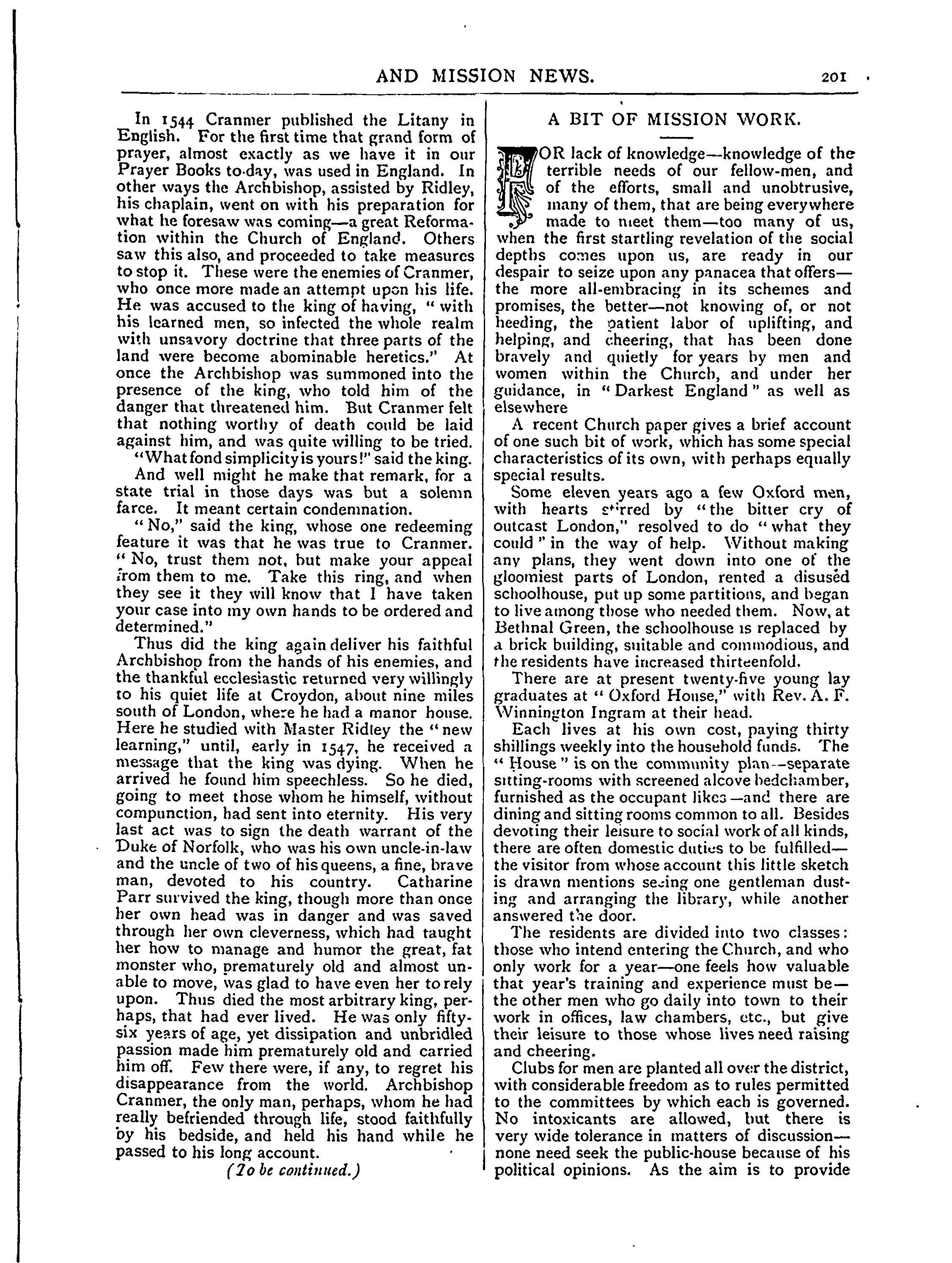 AND MISSION NEWS. 201

In 1544 Cranmer published the Litany in English. For the first time that grand form of prayer, almost exactly as we have it in our Prayer Books to-day, was used in England. In other ways the Archbishop, assisted by Ridley, his chaplain, went on with his preparation for what he foresaw was coming—a great Reformation within the Church of England. Others saw this also, and proceeded to take measures to stop it. These were the enemies of Cranmer, who once more made an attempt upon his life. He was accused to the king of having, "with his learned men, so infected the whole realm with unsavory doctrine that three parts of the land were become abominable heretics." At once the Archbishop was summoned into the presence of the king, who told him of the danger that threatened him. But Cranmer felt that nothing worthy of death could be laid against him, and was quite willing to be tried.

"What fond simplicity is yours!" said the king.

And well might he make that remark, for a state trial in those days was but a solemn farce. It meant certain condemnation.

"No," said the king, whose one redeeming feature it was that he was true to Cranmer. "No, trust them not, but make your appeal from them to me. Take this ring, and when they see it they will know that I have taken your case into my own hands to be ordered and determined."

Thus did the king again deliver his faithful Archbishop from the hands of his enemies, and the thankful ecclesiastic returned very willingly to his quiet life at Croydon, about nine miles south of London, where he had a manor house. Here he studied with Master Ridley the "new learning," until, early in 1547, he received a message that the king was dying. When he arrived he found him speechless. So he died, going to meet those whom he himself, without compunction, had sent into eternity. His very last act was to sign the death warrant of the Duke of Norfolk, who was his own uncle-in-law and the uncle of two of his queens, a fine, brave man, devoted to his country. Catharine Parr survived the king, though more than once her own head was in danger and was saved through her own cleverness, which had taught her how to manage and humor the great, fat monster who, prematurely old and almost unable to move, was glad to have even her to rely upon. Thus died the most arbitrary king, perhaps, that had ever lived. He was only fifty-six years of age, yet dissipation and unbridled passion made him prematurely old and carried him off. Few there were, if any, to regret his disappearance from the world. Archbishop Cranmer, the only man, perhaps, whom he had really befriended through life, stood faithfully by his bedside, and held his hand while he passed to his long account.

(To be continued.)

A BIT OF MISSION WORK.

FOR lack of knowledge—knowledge of the terrible needs of our fellow-men, and of the efforts, small and unobtrusive, many of them, that are being everywhere made to meet them—too many of us, when the first startling revelation of the social depths comes upon us, are ready in our despair to seize upon any panacea that offers—the more all-embracing in its schemes and promises, the better—not knowing of, or not heeding, the patient labor of uplifting, and helping, and cheering, that has been done bravely and quietly for years by men and women within the Church, and under her guidance, in "Darkest England" as well as elsewhere

A recent Church paper gives a brief account of one such bit of work, which has some special characteristics of its own, with perhaps equally special results.

Some eleven years ago a few Oxford men, with hearts stirred by "the bitter cry of outcast London," resolved to do "what they could" in the way of help. Without making any plans, they went down into one of the gloomiest parts of London, rented a disused schoolhouse, put up some partitions, and began to live among those who needed them. Now, at Bethnal Green, the schoolhouse is replaced by a brick building, suitable and commodious, and the residents have increased thirteenfold.

There are at present twenty-five young lay graduates at "Oxford House," with Rev. A. F. Winnington Ingram at their head.

Each lives at his own cost, paying thirty shillings weekly into the household funds. The "House" is on the community plan—separate sitting-rooms with screened alcove bedchamber, furnished as the occupant likes—and there are dining and sitting rooms common to all. Besides devoting their leisure to social work of all kinds, there are often domestic duties to be fulfilled—the visitor from whose account this little sketch is drawn mentions seeing one gentleman dusting and arranging the library, while another answered the door.

The residents are divided into two classes: those who intend entering the Church, and who only work for a year—one feels how valuable that year's training and experience must be—the other men who go daily into town to their work in offices, law chambers, etc., but give their leisure to those whose lives need raising and cheering.

Clubs for men are planted all over the district, with considerable freedom as to rules permitted to the committees by which each is governed. No intoxicants are allowed, but there is very wide tolerance in matters of discussion—none need seek the public-house because of his political opinions. As the aim is to provide